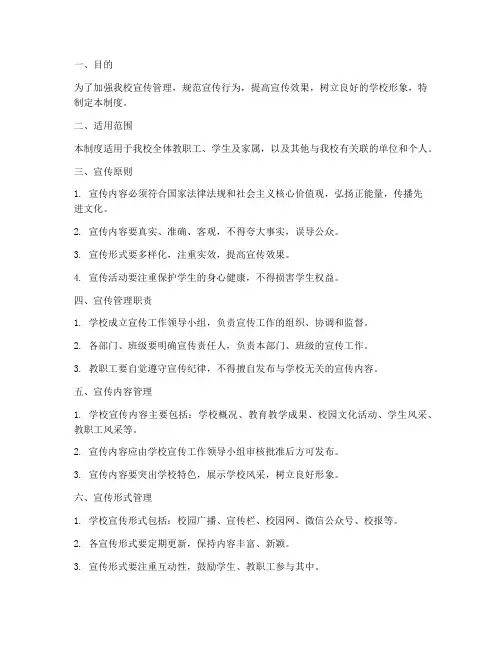 一、目的

为了加强我校宣传管理，规范宣传行为，提高宣传效果，树立良好的学校形象，特制定本制度。

二、适用范围

本制度适用于我校全体教职工、学生及家属，以及其他与我校有关联的单位和个人。

三、宣传原则

1. 宣传内容必须符合国家法律法规和社会主义核心价值观，弘扬正能量，传播先进文化。

2. 宣传内容要真实、准确、客观，不得夸大事实，误导公众。

3. 宣传形式要多样化，注重实效，提高宣传效果。

4. 宣传活动要注重保护学生的身心健康，不得损害学生权益。

四、宣传管理职责

1. 学校成立宣传工作领导小组，负责宣传工作的组织、协调和监督。

2. 各部门、班级要明确宣传责任人，负责本部门、班级的宣传工作。

3. 教职工要自觉遵守宣传纪律，不得擅自发布与学校无关的宣传内容。

五、宣传内容管理

1. 学校宣传内容主要包括：学校概况、教育教学成果、校园文化活动、学生风采、教职工风采等。

2. 宣传内容应由学校宣传工作领导小组审核批准后方可发布。

3. 宣传内容要突出学校特色，展示学校风采，树立良好形象。

六、宣传形式管理

1. 学校宣传形式包括：校园广播、宣传栏、校园网、微信公众号、校报等。

2. 各宣传形式要定期更新，保持内容丰富、新颖。

3. 宣传形式要注重互动性，鼓励学生、教职工参与其中。